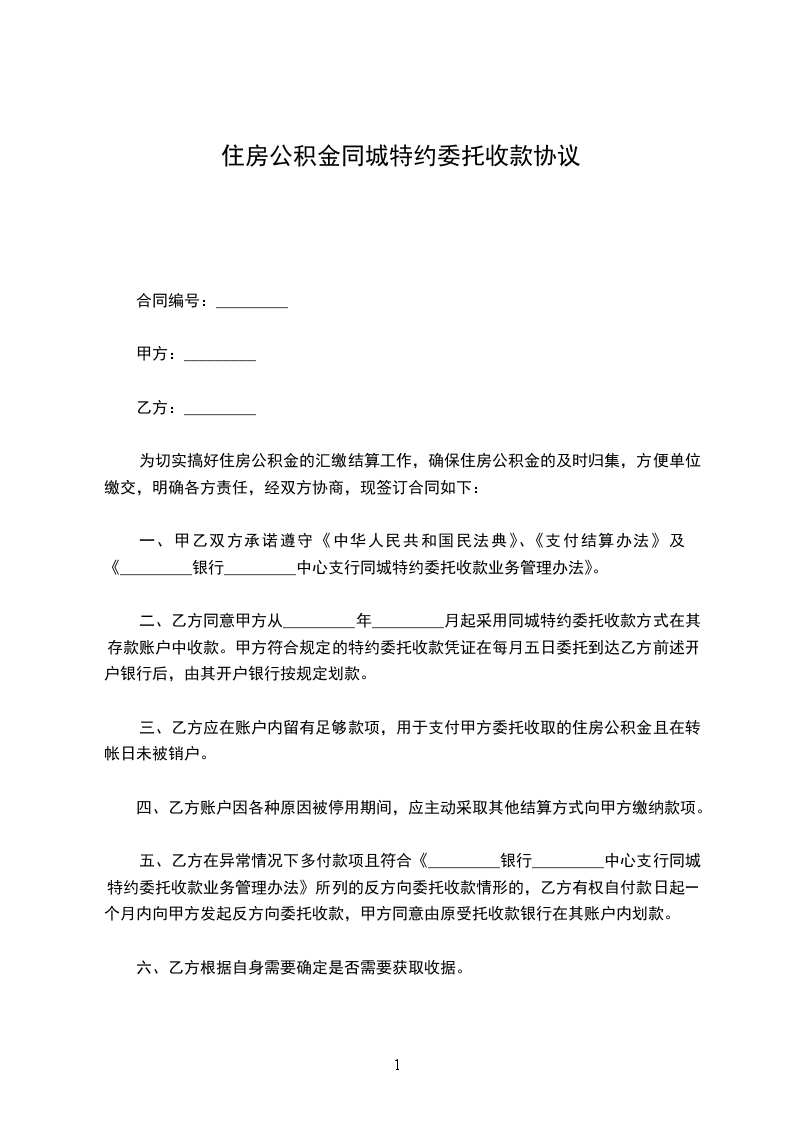 住房公积金同城特约委托收款协议

合同编号：_________

甲方：_________

乙方：_________

为切实搞好住房公积金的汇缴结算工作，确保住房公积金的及时归集，方便单位缴交，明确各方责任，经双方协商，现签订合同如下：

一、甲乙双方承诺遵守《中华人民共和国民法典》、《支付结算办法》及《_________银行_________中心支行同城特约委托收款业务管理办法》。

二、乙方同意甲方从_________年_________月起采用同城特约委托收款方式在其存款账户中收款。甲方符合规定的特约委托收款凭证在每月五日委托到达乙方前述开户银行后，由其开户银行按规定划款。

三、乙方应在账户内留有足够款项，用于支付甲方委托收取的住房公积金且在转帐日未被销户。

四、乙方账户因各种原因被停用期间，应主动采取其他结算方式向甲方缴纳款项。

五、乙方在异常情况下多付款项且符合《_________银行_________中心支行同城特约委托收款业务管理办法》所列的反方向委托收款情形的，乙方有权自付款日起一个月内向甲方发起反方向委托收款，甲方同意由原受托收款银行在其账户内划款。

六、乙方根据自身需要确定是否需要获取收据。

1